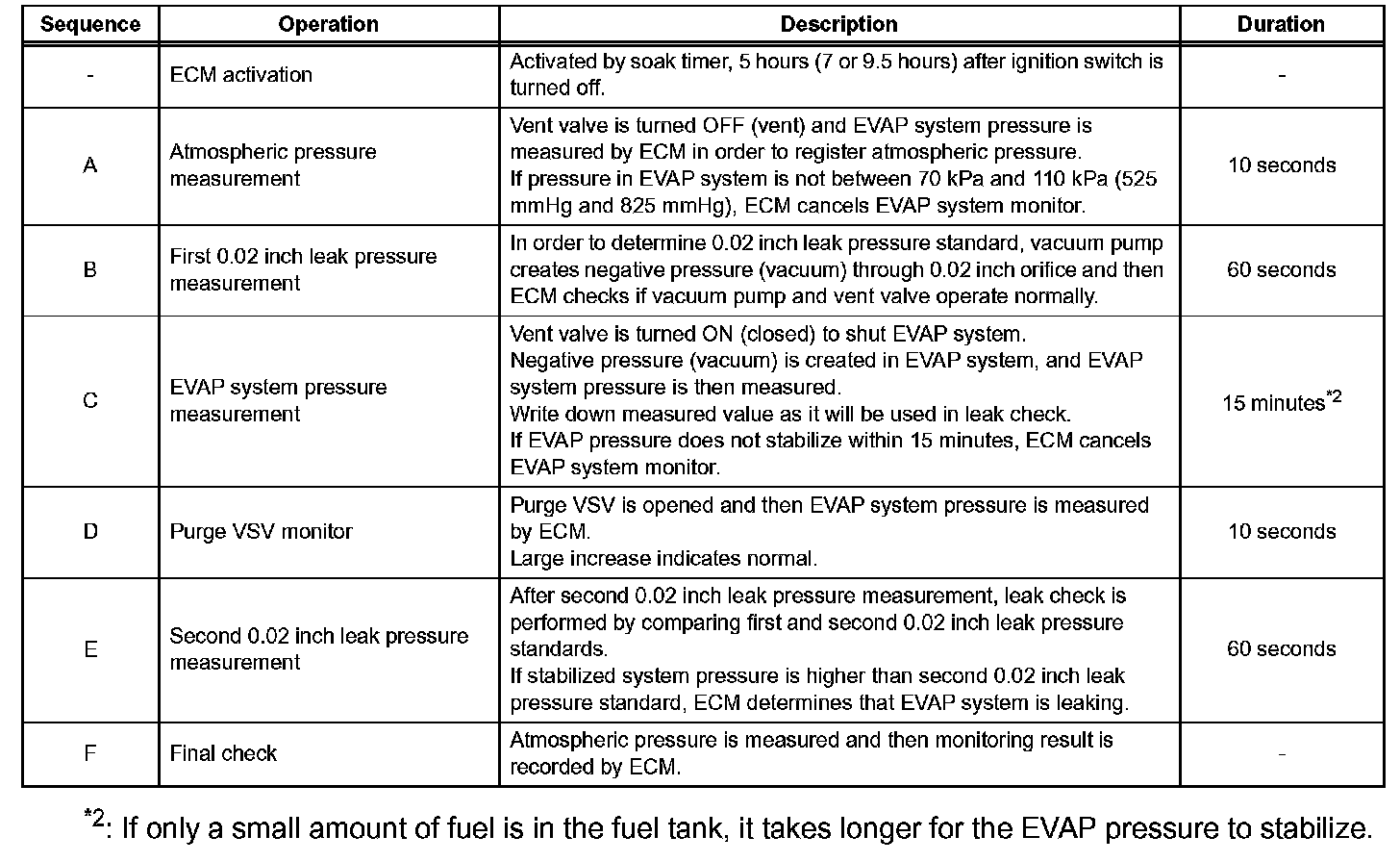 | Sequence | Operation | Description | Duration |
|---|---|---|---|
| - | ECM activation | Activated by soak timer, 5 hours (7 or 9.5 hours) after ignition switch is turned off. | - |
| A | Atmospheric pressure measurement | Vent valve is turned OFF (vent) and EVAP system pressure is measured by ECM in order to register atmospheric pressure. If pressure in EVAP system is not between 70 kPa and 110 kPa (525 mmHg and 825 mmHg), ECM cancels EVAP system monitor. | 10 seconds |
| B | First 0.02 inch leak pressure measurement | In order to determine 0.02 inch leak pressure standard, vacuum pump creates negative pressure (vacuum) through 0.02 inch orifice and then ECM checks if vacuum pump and vent valve operate normally. | 60 seconds |
| C | EVAP system pressure measurement | Vent valve is turned ON (closed) to shut EVAP system. Negative pressure (vacuum) is created in EVAP system, and EVAP system pressure is then measured. Write down measured value as it will be used in leak check. If EVAP pressure does not stabilize within 15 minutes, ECM cancels EVAP system monitor. | 15 minutes$^{*2}$ |
| D | Purge VSV monitor | Purge VSV is opened and then EVAP system pressure is measured by ECM. Large increase indicates normal. | 10 seconds |
| E | Second 0.02 inch leak pressure measurement | After second 0.02 inch leak pressure measurement, leak check is performed by comparing first and second 0.02 inch leak pressure standards. If stabilized system pressure is higher than second 0.02 inch leak pressure standard, ECM determines that EVAP system is leaking. | 60 seconds |
| F | Final check | Atmospheric pressure is measured and then monitoring result is recorded by ECM. | - |

$^{*2}$: If only a small amount of fuel is in the fuel tank, it takes longer for the EVAP pressure to stabilize.